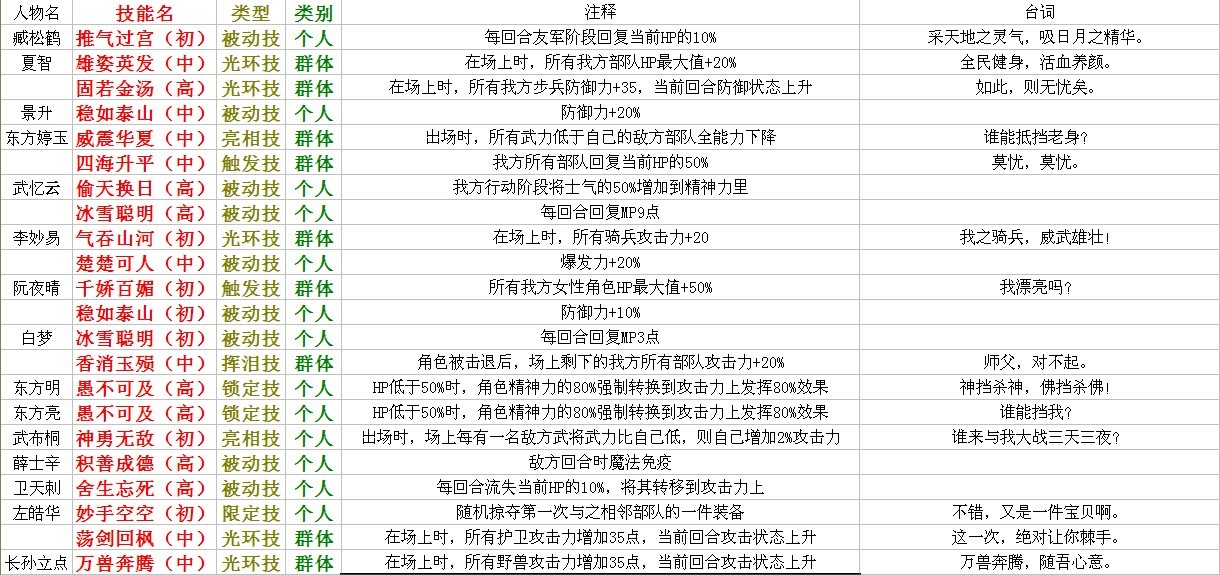 | 人物名 | 技能名 | 类型 | 类别 | 注释 | 台词 |
|---|---|---|---|---|---|
| 臧松鹤 | 推气过宫（初） | 被动技 | 个人 | 每回合友军阶段回复当前HP的10% | 采天地之灵气，吸日月之精华。 |
| 夏智 | 雄姿英发（中） | 光环技 | 群体 | 在场上时，所有我方部队HP最大值+20% | 全民健身，活血养颜。 |
| | 固若金汤（高） | 光环技 | 群体 | 在场上时，所有我方步兵防御力+35，当前回合防御状态上升 | 如此，则无忧矣。 |
| 景升 | 稳如泰山（中） | 被动技 | 个人 | 防御力+20% | |
| 东方婷玉 | 威震华夏（中） | 亮相技 | 群体 | 出场时，所有武力低于自己的敌方部队全能力下降 | 谁能抵挡老身? |
| | 四海升平（中） | 触发技 | 群体 | 我方所有部队回复当前HP的50% | 莫忧，莫忧。 |
| 武忆云 | 偷天换日（高） | 被动技 | 个人 | 我方行动阶段将士气的50%增加到精神力里 | |
| | 冰雪聪明（高） | 被动技 | 个人 | 每回合回复MP9点 | |
| 李妙易 | 气吞山河（初） | 光环技 | 群体 | 在场上时，所有骑兵攻击力+20 | 我之骑兵，威武雄壮! |
| | 楚楚可人（中） | 被动技 | 个人 | 爆发力+20% | |
| 阮夜晴 | 千娇百媚（初） | 触发技 | 群体 | 所有我方女性角色HP最大值+50% | 我漂亮吗? |
| | 稳如泰山（初） | 被动技 | 个人 | 防御力+10% | |
| 白梦 | 冰雪聪明（初） | 被动技 | 个人 | 每回合回复MP3点 | |
| | 香消玉殒（中） | 挥泪技 | 群体 | 角色被击退后，场上剩下的我方所有部队攻击力+20% | 师父，对不起。 |
| 东方明 | 愚不可及（高） | 锁定技 | 个人 | HP低于50%时，角色精神力的80%强制转换到攻击力上发挥80%效果 | 神挡杀神，佛挡杀佛! |
| 东方亮 | 愚不可及（高） | 锁定技 | 个人 | HP低于50%时，角色精神力的80%强制转换到攻击力上发挥80%效果 | 谁能挡我? |
| 武布桐 | 神勇无敌（初） | 亮相技 | 个人 | 出场时，场上每有一名敌方武将武力比自己低，则自己增加2%攻击力 | 谁来与我大战三天三夜? |
| 薛士辛 | 积善成德（高） | 被动技 | 个人 | 敌方回合时魔法免疫 | |
| 卫天刺 | 舍生忘死（高） | 被动技 | 个人 | 每回合流失当前HP的10%，将其转移到攻击力上 | |
| 左皓华 | 妙手空空（初） | 限定技 | 个人 | 随机掠夺第一次与之相邻部队的一件装备 | 不错，又是一件宝贝啊。 |
| | 荡剑回枫（中） | 光环技 | 群体 | 在场上时，所有护卫攻击力增加35点，当前回合攻击状态上升 | 这一次，绝对让你棘手。 |
| 长孙立点 | 万兽奔腾（中） | 光环技 | 群体 | 在场上时，所有野兽攻击力增加35点，当前回合攻击状态上升 | 万兽奔腾，随吾心意。 |